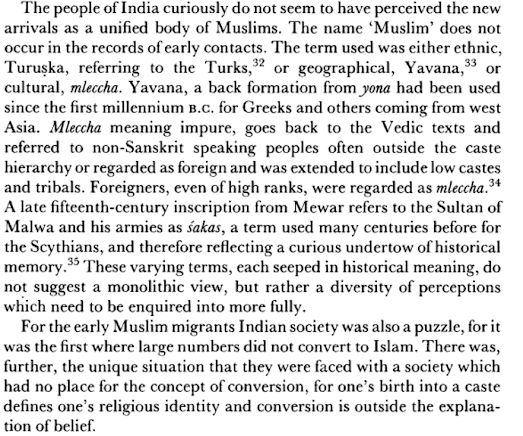 The people of India curiously do not seem to have perceived the new arrivals as a unified body of Muslims. The name 'Muslim' does not occur in the records of early contacts. The term used was either ethnic, Turuṣka, referring to the Turks,$^{32}$ or geographical, Yavana,$^{33}$ or cultural, mleccha. Yavana, a back formation from yona had been used since the first millennium B.C. for Greeks and others coming from west Asia. Mleccha meaning impure, goes back to the Vedic texts and referred to non-Sanskrit speaking peoples often outside the caste hierarchy or regarded as foreign and was extended to include low castes and tribals. Foreigners, even of high ranks, were regarded as mleccha.$^{34}$ A late fifteenth-century inscription from Mewar refers to the Sultan of Malwa and his armies as śakas, a term used many centuries before for the Scythians, and therefore reflecting a curious undertow of historical memory.$^{35}$ These varying terms, each seeped in historical meaning, do not suggest a monolithic view, but rather a diversity of perceptions which need to be enquired into more fully.

For the early Muslim migrants Indian society was also a puzzle, for it was the first where large numbers did not convert to Islam. There was, further, the unique situation that they were faced with a society which had no place for the concept of conversion, for one's birth into a caste defines one's religious identity and conversion is outside the explanation of belief.